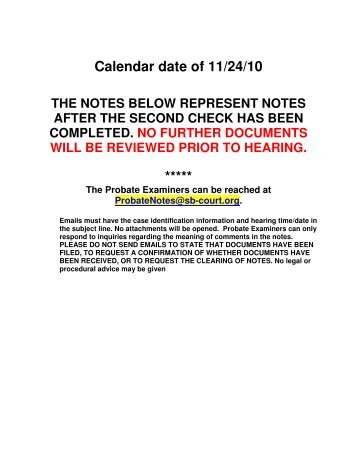 Calendar date of 11/24/10

THE NOTES BELOW REPRESENT NOTES AFTER THE SECOND CHECK HAS BEEN COMPLETED. NO FURTHER DOCUMENTS WILL BE REVIEWED PRIOR TO HEARING.

*****

The Probate Examiners can be reached at ProbateNotes@sb-court.org.

Emails must have the case identification information and hearing time/date in the subject line. No attachments will be opened. Probate Examiners can only respond to inquiries regarding the meaning of comments in the notes. PLEASE DO NOT SEND EMAILS TO STATE THAT DOCUMENTS HAVE BEEN FILED, TO REQUEST A CONFIRMATION OF WHETHER DOCUMENTS HAVE BEEN RECEIVED, OR TO REQUEST THE CLEARING OF NOTES. No legal or procedural advice may be given